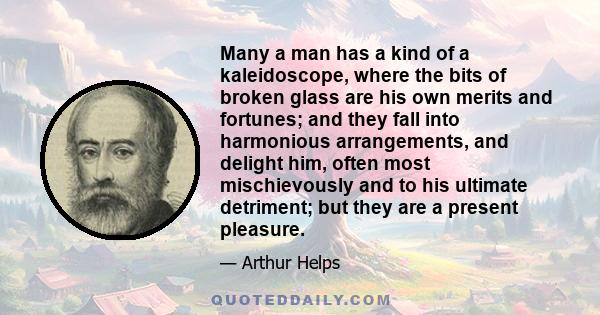 Many a man has a kind of a kaleidoscope, where the bits of broken glass are his own merits and fortunes; and they fall into harmonious arrangements, and delight him, often most mischievously and to his ultimate detriment; but they are a present pleasure.

— Arthur Helps

QUOTEDDAILY.COM